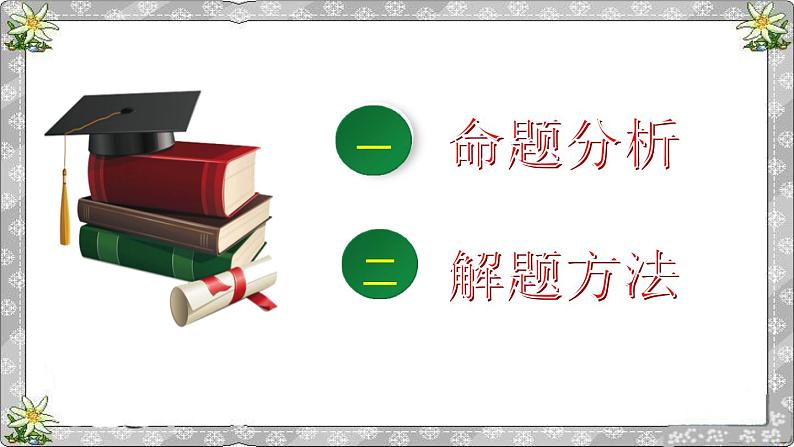 一 命题分析

二 解题方法